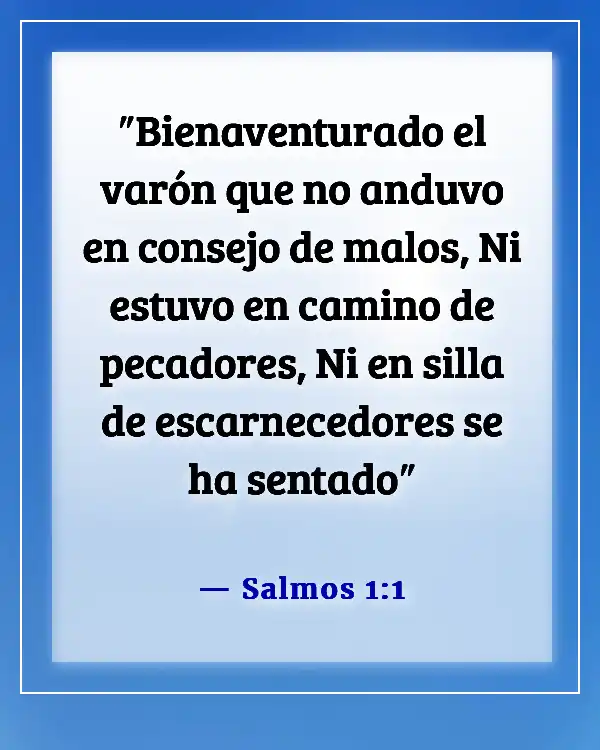 "Bienaventurado el varón que no anduvo en consejo de malos, Ni estuvo en camino de pecadores, Ni en silla de escarnecedores se ha sentado"

— Salmos 1:1